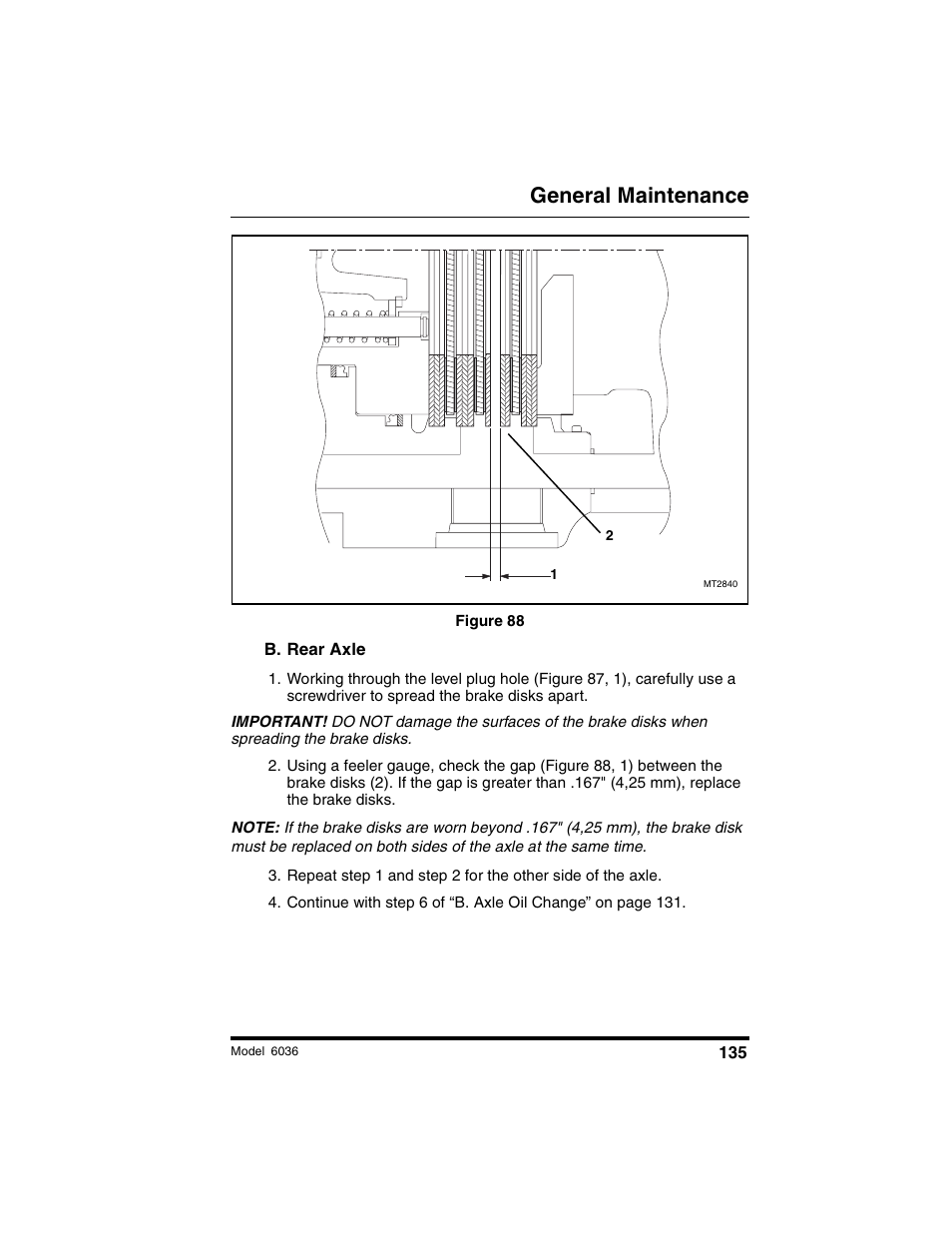 General Maintenance

2

1

MT2840

Figure 88

B. Rear Axle

1. Working through the level plug hole (Figure 87, 1), carefully use a screwdriver to spread the brake disks apart.

IMPORTANT! DO NOT damage the surfaces of the brake disks when spreading the brake disks.

2. Using a feeler gauge, check the gap (Figure 88, 1) between the brake disks (2). If the gap is greater than .167" (4,25 mm), replace the brake disks.

NOTE: If the brake disks are worn beyond .167" (4,25 mm), the brake disk must be replaced on both sides of the axle at the same time.

3. Repeat step 1 and step 2 for the other side of the axle.

4. Continue with step 6 of “B. Axle Oil Change” on page 131.

Model 6036

135